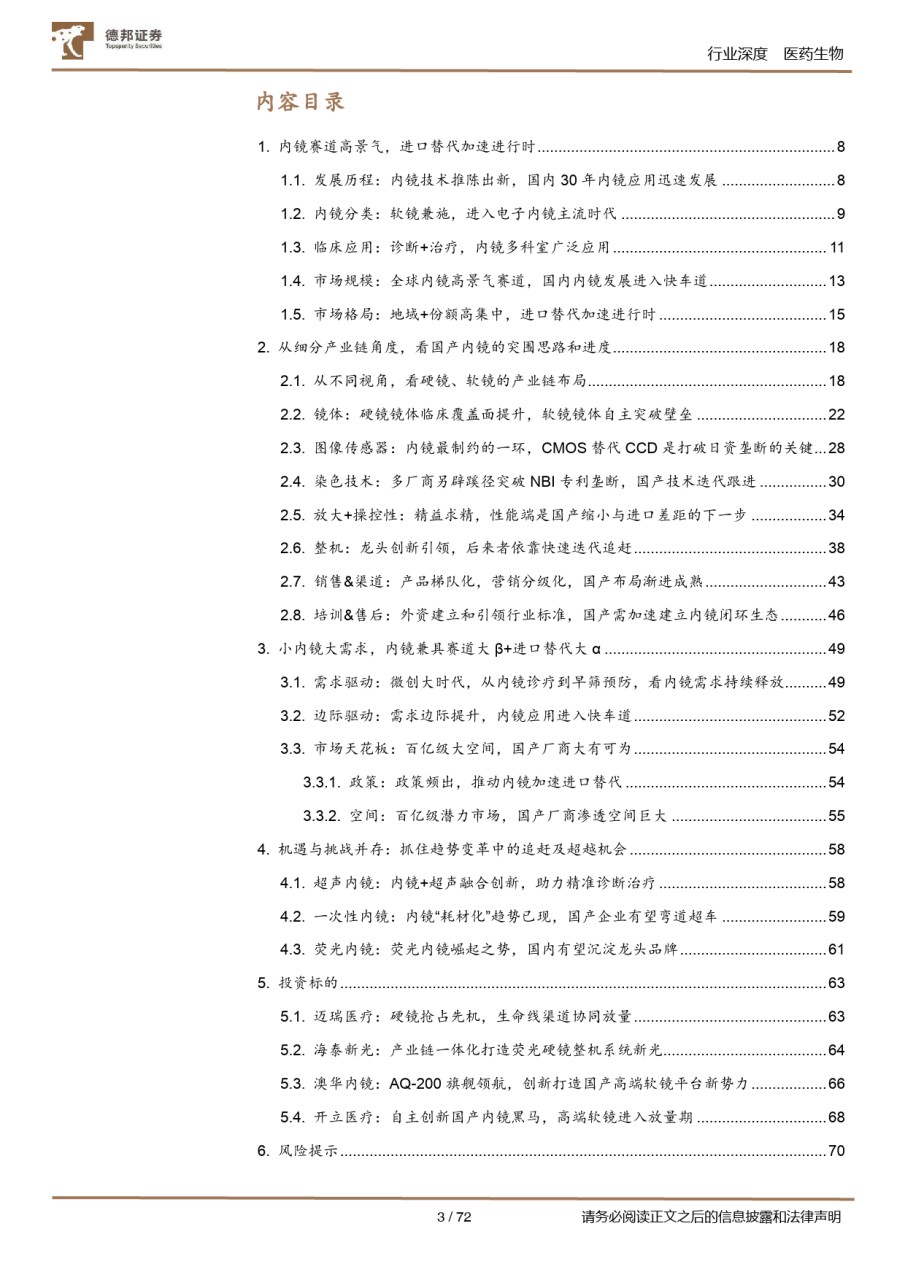 德邦证券
Topsperity Securities

行业深度 医药生物

内容目录

1.内镜赛道高景气，进口替代加速进行时 8
1.1.发展历程：内镜技术推陈出新，国内30年内镜应用迅速发展 8
1.2.内镜分类：软镜兼施，进入电子内镜主流时代 9
1.3.临床应用：诊断+治疗，内镜多科室广泛应用 11
1.4.市场规模：全球内镜高景气赛道，国内内镜发展进入快车道 13
1.5.市场格局：地域+份额高集中，进口替代加速进行时 15
2.从细分产业链角度，看国产内镜的突围思路和进度 18
2.1.从不同视角，看硬镜、软镜的产业链布局 18
2.2.镜体：硬镜镜体临床覆盖面提升，软镜镜体自主突破壁垒 22
2.3.图像传感器：内镜最制约的一环，CMOS替代CCD是打破日资垄断的关键 28
2.4.染色技术：多厂商另辟蹊径突破NBI专利垄断，国产技术迭代跟进 30
2.5.放大+操控性：精益求精，性能端是国产缩小与进口差距的下一步 34
2.6.整机：龙头创新引领，后来者依靠快速迭代追赶 38
2.7.销售&渠道：产品梯队化，营销分级化，国产布局渐进成熟 43
2.8.培训&售后：外资建立和引领行业标准，国产需加速建立内镜闭环生态 46
3.小内镜大需求，内镜兼具赛道大β+进口替代大α 49
3.1.需求驱动：微创大时代，从内镜诊疗到早筛预防，看内镜需求持续释放 49
3.2.边际驱动：需求边际提升，内镜应用进入快车道 52
3.3.市场天花板：百亿级大空间，国产厂商大有可为 54
3.3.1.政策：政策频出，推动内镜加速进口替代 54
3.3.2.空间：百亿级潜力市场，国产厂商渗透空间巨大 55
4.机遇与挑战并存：抓住趋势变革中的追赶及超越机会 58
4.1.超声内镜：内镜+超声融合创新，助力精准诊断治疗 58
4.2.一次性内镜：内镜“耗材化”趋势已现，国产企业有望弯道超车 59
4.3.荧光内镜：荧光内镜崛起之势，国内有望沉淀龙头品牌 61
5.投资标的 63
5.1.迈瑞医疗：硬镜抢占先机，生命线渠道协同放量 63
5.2.海泰新光：产业链一体化打造荧光硬镜整机系统新光 64
5.3.澳华内镜：AQ-200旗舰领航，创新打造国产高端软镜平台新势力 66
5.4.开立医疗：自主创新国产内镜黑马，高端软镜进入放量期 68
6.风险提示 70

3 / 72 请务必阅读正文之后的信息披露和法律声明